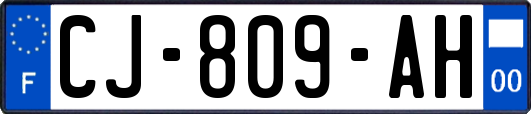 F

CJ-809-AH

00